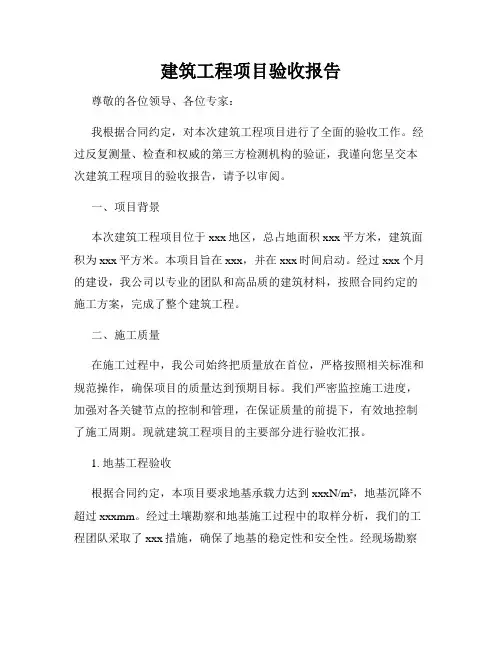 建筑工程项目验收报告

尊敬的各位领导、各位专家：

我根据合同约定，对本次建筑工程项目进行了全面的验收工作。经过反复测量、检查和权威的第三方检测机构的验证，我谨向您呈交本次建筑工程项目的验收报告，请予以审阅。

一、项目背景

本次建筑工程项目位于 xxx 地区，总占地面积 xxx 平方米，建筑面积为 xxx 平方米。本项目旨在 xxx，并在 xxx 时间启动。经过 xxx 个月的建设，我公司以专业的团队和高品质的建筑材料，按照合同约定的施工方案，完成了整个建筑工程。

二、施工质量

在施工过程中，我公司始终把质量放在首位，严格按照相关标准和规范操作，确保项目的质量达到预期目标。我们严密监控施工进度，加强对各关键节点的控制和管理，在保证质量的前提下，有效地控制了施工周期。现就建筑工程项目的主要部分进行验收汇报。

1. 地基工程验收

根据合同约定，本项目要求地基承载力达到 xxxN/m²，地基沉降不超过 xxxmm。经过土壤勘察和地基施工过程中的取样分析，我们的工程团队采取了 xxx 措施，确保了地基的稳定性和安全性。经现场勘察